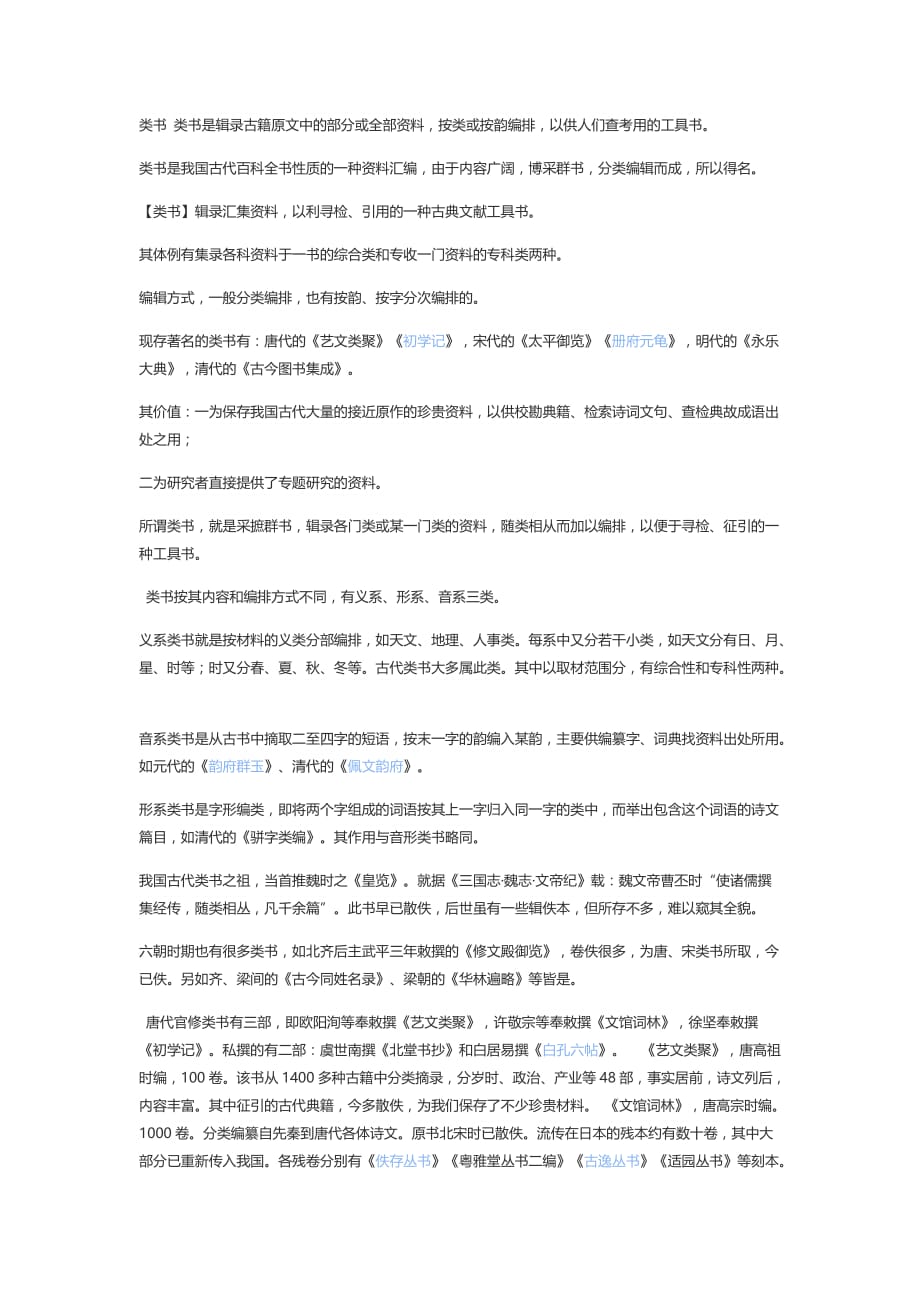 类书 类书是辑录古籍原文中的部分或全部资料，按类或按韵编排，以供人们查考用的工具书。

类书是我国古代百科全书性质的一种资料汇编，由于内容广阔，博采群书，分类编辑而成，所以得名。

【类书】辑录汇集资料，以利寻检、引用的一种古典文献工具书。

其体例有集录各科资料于一书的综合类和专收一门资料的专科类两种。

编辑方式，一般分类编排，也有按韵、按字分次编排的。

现存著名的类书有：唐代的《艺文类聚》《初学记》，宋代的《太平御览》《册府元龟》，明代的《永乐大典》，清代的《古今图书集成》。

其价值：一为保存我国古代大量的接近原作的珍贵资料，以供校勘典籍、检索诗词文句、查检典故成语出处之用；

二为研究者直接提供了专题研究的资料。

所谓类书，就是采摭群书，辑录各门类或某一门类的资料，随类相从而加以编排，以便于寻检、征引的一种工具书。

类书按其内容和编排方式不同，有义系、形系、音系三类。

义系类书就是按材料的义类分部编排，如天文、地理、人事类。每系中又分若干小类，如天文分有日、月、星、时等；时又分春、夏、秋、冬等。古代类书大多属此类。其中以取材范围分，有综合性和专科性两种。

音系类书是从古书中摘取二至四字的短语，按末一字的韵编入某韵，主要供编纂字、词典找资料出处所用。如元代的《韵府群玉》、清代的《佩文韵府》。

形系类书是字形编类，即将两个字组成的词语按其上一字归入同一字的类中，而举出包含这个词语的诗文篇目，如清代的《骈字类编》。其作用与音形类书略同。

我国古代类书之祖，当首推魏时之《皇览》。就据《三国志·魏志·文帝纪》载：魏文帝曹丕时“使诸儒撰集经传，随类相丛，凡千余篇”。此书早已散佚，后世虽有一些辑佚本，但所存不多，难以窥其全貌。

六朝时期也有很多类书，如北齐后主武平三年敕撰的《修文殿御览》，卷佚很多，为唐、宋类书所取，今已佚。另如齐、梁间的《古今同姓名录》、梁朝的《华林遍略》等皆是。

唐代官修类书有三部，即欧阳洵等奉敕撰《艺文类聚》，许敬宗等奉敕撰《文馆词林》，徐坚奉敕撰《初学记》。私撰的有二部：虞世南撰《北堂书抄》和白居易撰《白孔六帖》。 《艺文类聚》，唐高祖时编，100 卷。该书从 1400 多种古籍中分类摘录，分岁时、政治、产业等 48 部，事实居前，诗文列后，内容丰富。其中征引的古代典籍，今多散佚，为我们保存了不少珍贵材料。 《文馆词林》，唐高宗时编。1000 卷。分类编纂自先秦到唐代各体诗文。原书北宋时已散佚。流传在日本的残本约有数十卷，其中大部分已重新传入我国。各残卷分别有《佚存丛书》《粤雅堂丛书二编》《古逸丛书》《适园丛书》等刻本。